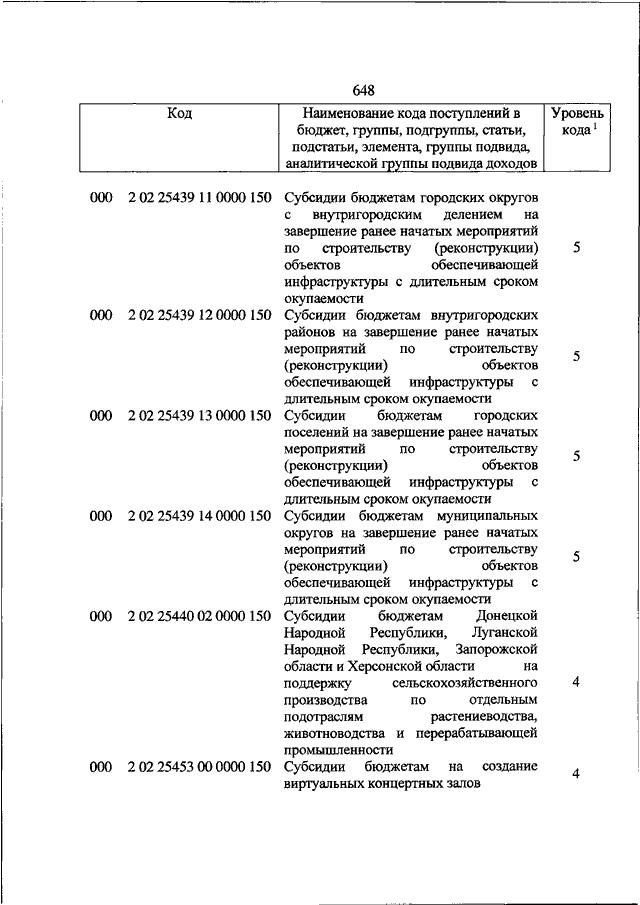 648

| Код | Наименование кода поступлений в бюджет, группы, подгруппы, статьи, подстатьи, элемента, группы подвида, аналитической группы подвида доходов | Уровень кода $^1$ |
|---|---|---|
| 000 2 02 25439 11 0000 150 | Субсидии бюджетам городских округов с внутригородским делением на завершение ранее начатых мероприятий по строительству (реконструкции) объектов обеспечивающей инфраструктуры с длительным сроком окупаемости | 5 |
| 000 2 02 25439 12 0000 150 | Субсидии бюджетам внутригородских районов на завершение ранее начатых мероприятий по строительству (реконструкции) объектов обеспечивающей инфраструктуры с длительным сроком окупаемости | 5 |
| 000 2 02 25439 13 0000 150 | Субсидии бюджетам городских поселений на завершение ранее начатых мероприятий по строительству (реконструкции) объектов обеспечивающей инфраструктуры с длительным сроком окупаемости | 5 |
| 000 2 02 25439 14 0000 150 | Субсидии бюджетам муниципальных округов на завершение ранее начатых мероприятий по строительству (реконструкции) объектов обеспечивающей инфраструктуры с длительным сроком окупаемости | 5 |
| 000 2 02 25440 02 0000 150 | Субсидии бюджетам Донецкой Народной Республики, Луганской Народной Республики, Запорожской области и Херсонской области на поддержку сельскохозяйственного производства по отдельным подотраслям растениеводства, животноводства и перерабатывающей промышленности | 4 |
| 000 2 02 25453 00 0000 150 | Субсидии бюджетам на создание виртуальных концертных залов | 4 |